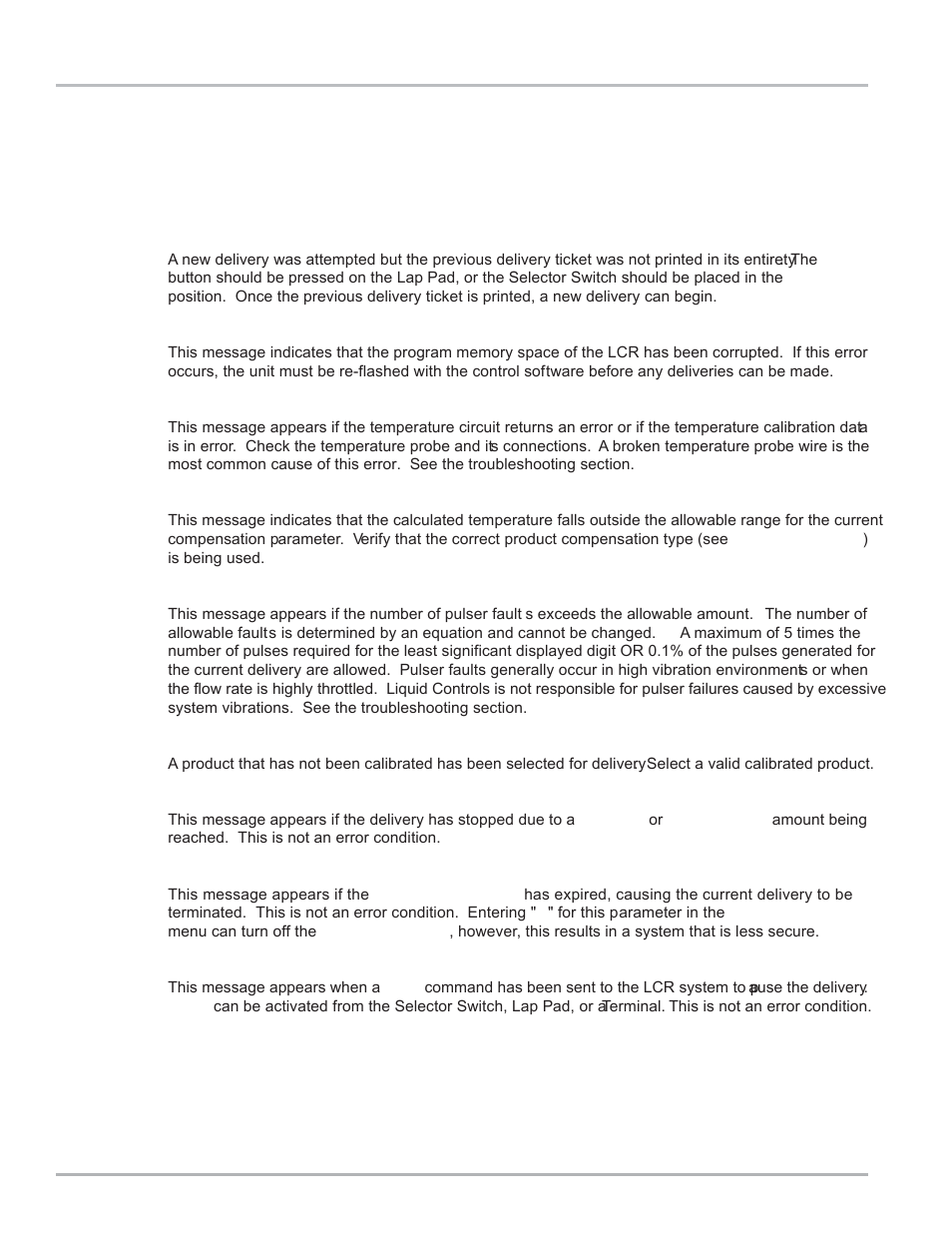 A new delivery was attempted but the previous delivery ticket was not printed in its entirety. The button should be pressed on the Lap Pad, or the Selector Switch should be placed in the position. Once the previous delivery ticket is printed, a new delivery can begin.

This message indicates that the program memory space of the LCR has been corrupted. If this error occurs, the unit must be re-flashed with the control software before any deliveries can be made.

This message appears if the temperature circuit returns an error or if the temperature calibration data is in error. Check the temperature probe and its connections. A broken temperature probe wire is the most common cause of this error. See the troubleshooting section.

This message indicates that the calculated temperature falls outside the allowable range for the current compensation parameter. Verify that the correct product compensation type (see ) is being used.

This message appears if the number of pulser faults exceeds the allowable amount. The number of allowable faults is determined by an equation and cannot be changed. A maximum of 5 times the number of pulses required for the least significant displayed digit OR 0.1% of the pulses generated for the current delivery are allowed. Pulser faults generally occur in high vibration environments or when the flow rate is highly throttled. Liquid Controls is not responsible for pulser failures caused by excessive system vibrations. See the troubleshooting section.

A product that has not been calibrated has been selected for delivery. Select a valid calibrated product.

This message appears if the delivery has stopped due to a or amount being reached. This is not an error condition.

This message appears if the has expired, causing the current delivery to be terminated. This is not an error condition. Entering " " for this parameter in the menu can turn off the , however, this results in a system that is less secure.

This message appears when a command has been sent to the LCR system to pause the delivery. can be activated from the Selector Switch, Lap Pad, or a Terminal. This is not an error condition.